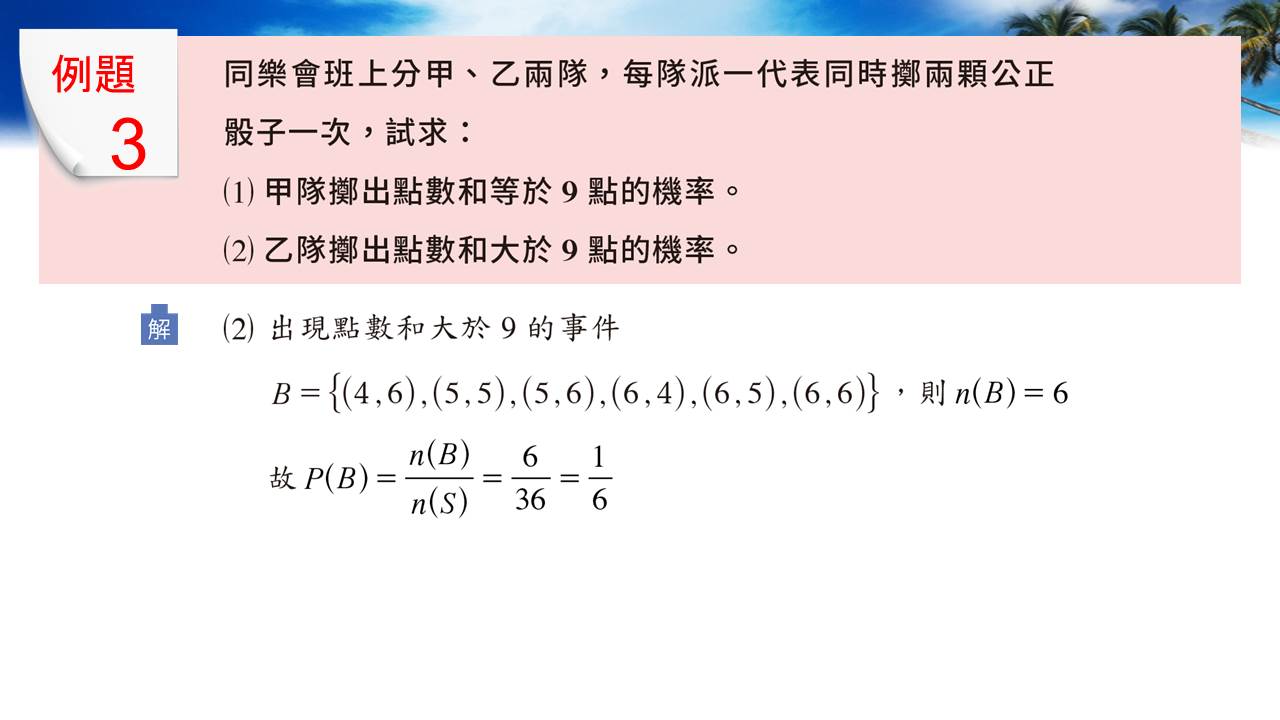 例題
3

同樂會班上分甲、乙兩隊，每隊派一代表同時擲兩顆公正骰子一次，試求：

⑴ 甲隊擲出點數和等於 9 點的機率。

⑵ 乙隊擲出點數和大於 9 點的機率。

解

⑵ 出現點數和大於 9 的事件

$B=\{(4,6),(5,5),(5,6),(6,4),(6,5),(6,6)\}$，則 $n(B)=6$

故 $P(B)=\frac{n(B)}{n(S)}=\frac{6}{36}=\frac{1}{6}$